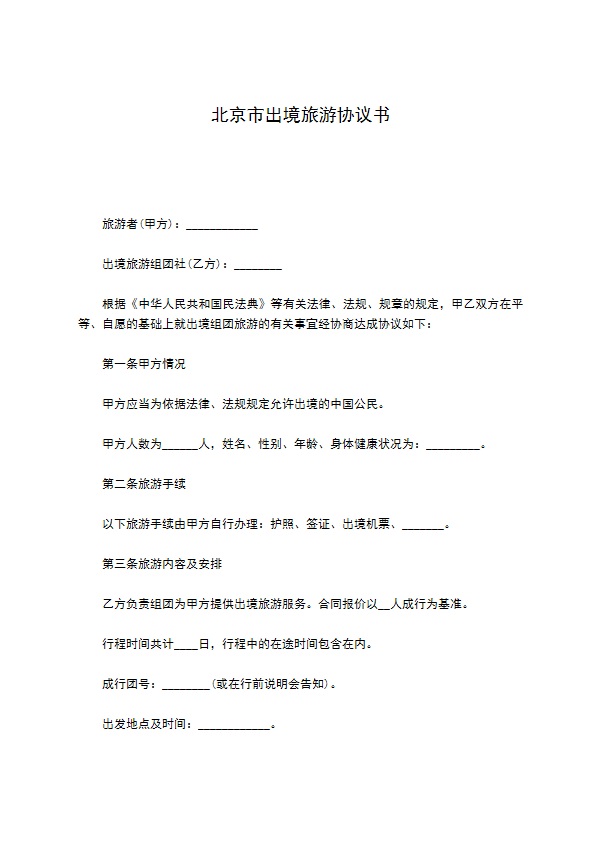 北京市出境旅游协议书

旅游者(甲方)：____________

出境旅游组团社(乙方)：________

根据《中华人民共和国民法典》等有关法律、法规、规章的规定，甲乙双方在平等、自愿的基础上就出境组团旅游的有关事宜经协商达成协议如下：

第一条甲方情况

甲方应当为依据法律、法规规定允许出境的中国公民。

甲方人数为______人，姓名、性别、年龄、身体健康状况为：_________。

第二条旅游手续

以下旅游手续由甲方自行办理：护照、签证、出境机票、_______。

第三条旅游内容及安排

乙方负责组团为甲方提供出境旅游服务。合同报价以__人成行为基准。

行程时间共计____日，行程中的在途时间包含在内。

成行团号：________(或在行前说明会告知)。

出发地点及时间：____________。